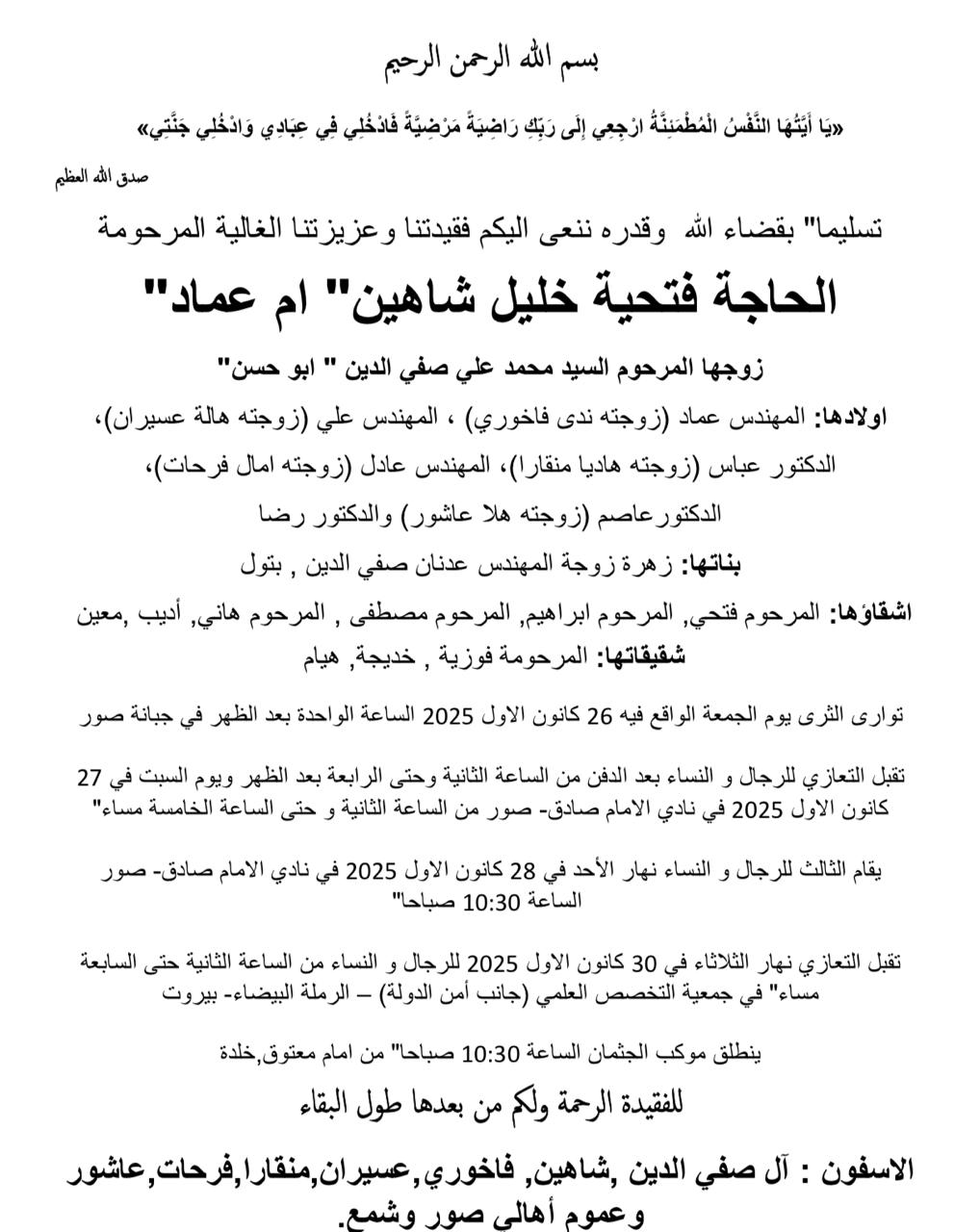 بسم الله الرحمن الرحيم

«يَا أَيَّتُهَا النَّفْسُ الْمُطْمَئِنَّةُ ارْجِعِي إِلَى رَبِّكِ رَاضِيَةً مَرْضِيَّةً فَادْخُلِي فِي عِبَادِي وَادْخُلِي جَنَّتِي»

صدق الله العظيم

تسليما" بقضاء الله وقدره ننعى اليكم فقيدتنا وعزيزتنا الغالية المرحومة

الحاجة فتحية خليل شاهين" ام عماد"

زوجها المرحوم السيد محمد علي صفي الدين " ابو حسن"

اولادها: المهندس عماد (زوجته ندى فاخوري) ، المهندس علي (زوجته هالة عسيران)، الدكتور عباس (زوجته هاديا منقارا)، المهندس عادل (زوجته امال فرحات)، الدكتورعاصم (زوجته هلا عاشور) والدكتور رضا

بناتها: زهرة زوجة المهندس عدنان صفي الدين , بتول

اشقاؤها: المرحوم فتحي, المرحوم ابراهيم, المرحوم مصطفى , المرحوم هاني, أديب ,معين

شقيقاتها: المرحومة فوزية , خديجة, هيام

توارى الثرى يوم الجمعة الواقع فيه 26 كانون الاول 2025 الساعة الواحدة بعد الظهر في جبانة صور

تقبل التعازي للرجال و النساء بعد الدفن من الساعة الثانية وحتى الرابعة بعد الظهر ويوم السبت في 27 كانون الاول 2025 في نادي الامام صادق- صور من الساعة الثانية و حتى الساعة الخامسة مساء"

يقام الثالث للرجال و النساء نهار الأحد في 28 كانون الاول 2025 في نادي الامام صادق- صور الساعة 10:30 صباحا"

تقبل التعازي نهار الثلاثاء في 30 كانون الاول 2025 للرجال و النساء من الساعة الثانية حتى السابعة مساء" في جمعية التخصص العلمي (جانب أمن الدولة) – الرملة البيضاء- بيروت

ينطلق موكب الجثمان الساعة 10:30 صباحا" من امام معتوق,خلدة

للفقيدة الرحمة ولكم من بعدها طول البقاء

الاسفون : آل صفي الدين ,شاهين, فاخوري,عسيران,منقارا,فرحات,عاشور وعموم أهالي صور وشمع.